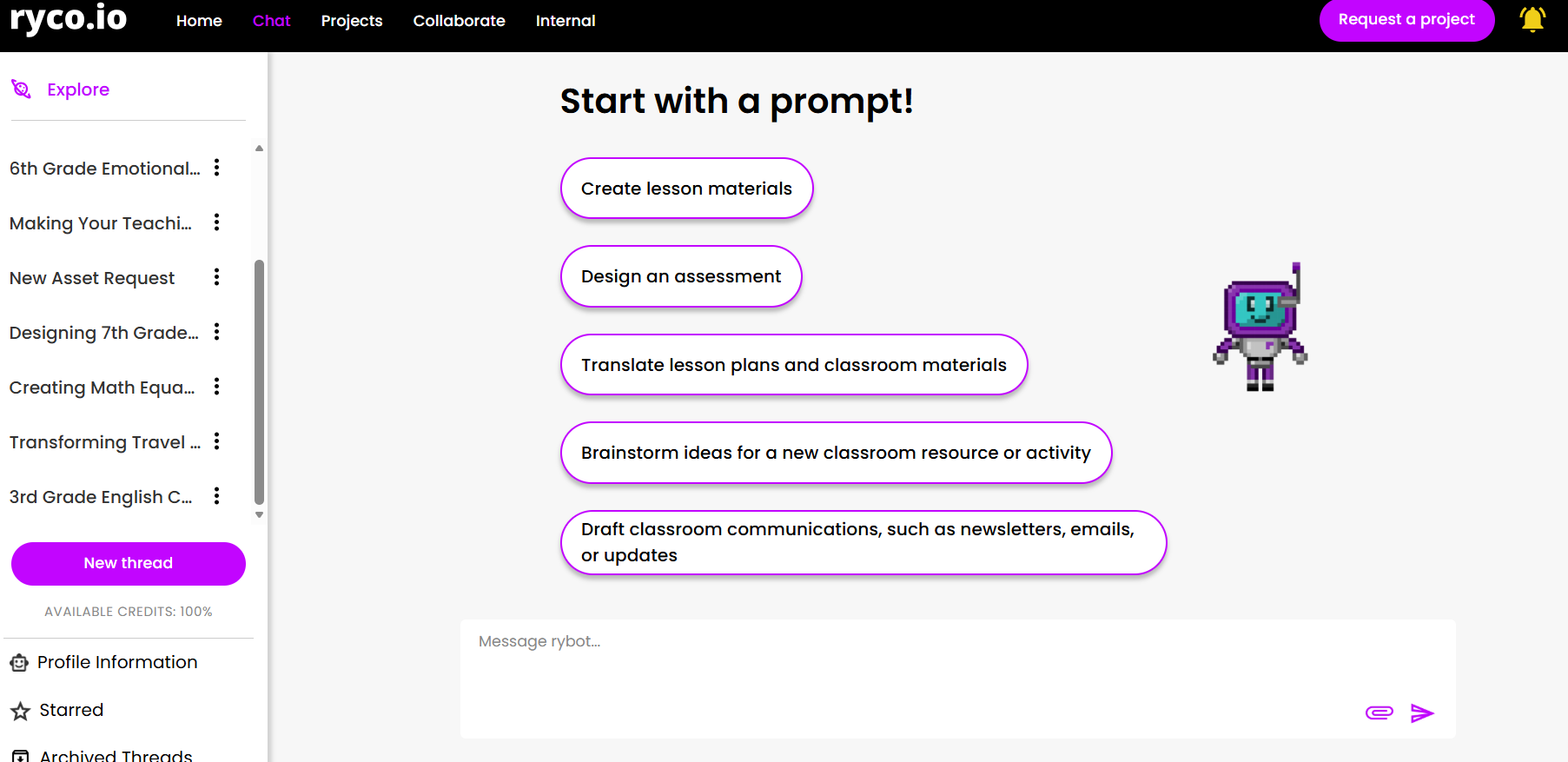 ryco.io Home Chat Projects Collaborate Internal Request a project

Explore

6th Grade Emotional...

Making Your Teachi...

New Asset Request

Designing 7th Grade...

Creating Math Equa...

Transforming Travel ...

3rd Grade English C...

New thread

AVAILABLE CREDITS: 100%

Profile Information

Starred

Archived Threads

Start with a prompt!

Create lesson materials

Design an assessment

Translate lesson plans and classroom materials

Brainstorm ideas for a new classroom resource or activity

Draft classroom communications, such as newsletters, emails, or updates

Message rybot...